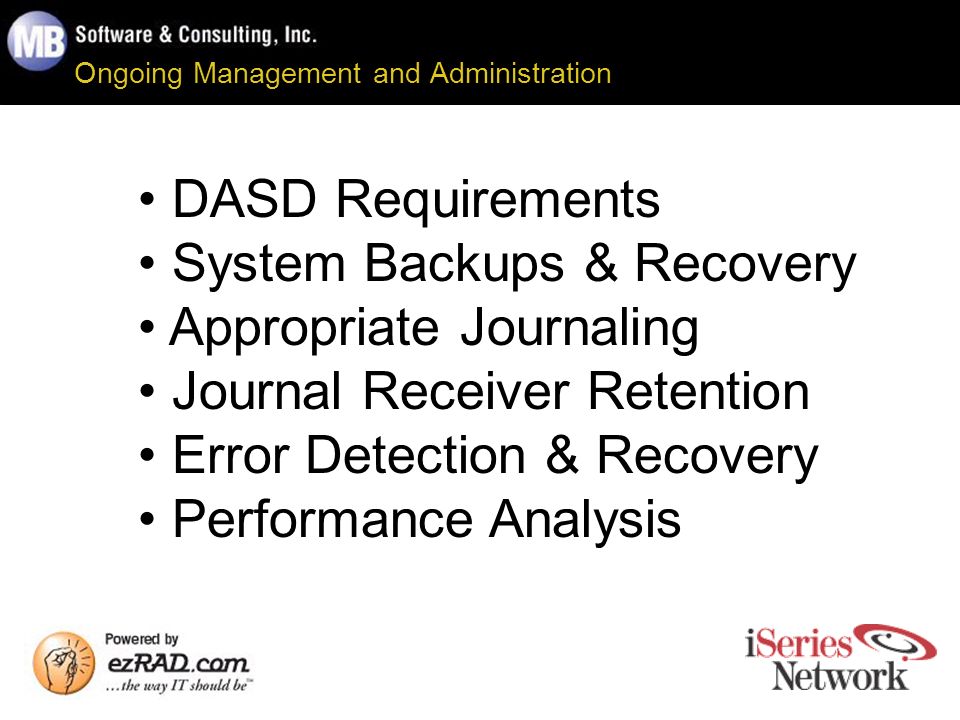 MB Software & Consulting, Inc.
Ongoing Management and Administration

• DASD Requirements
• System Backups & Recovery
• Appropriate Journaling
• Journal Receiver Retention
• Error Detection & Recovery
• Performance Analysis

Powered by
ezRAD.com
...the way IT should be™

iSeries Network